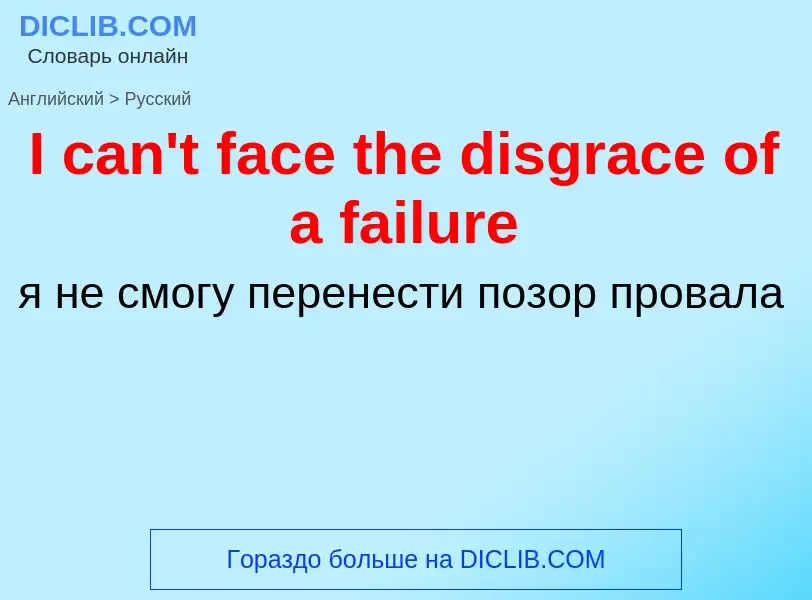 DICLIB.COM
Словарь онлайн

Английский > Русский

I can't face the disgrace of a failure

я не смогу перенести позор провала

Гораздо больше на DICLIB.COM